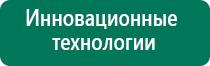 Инновационные технологии